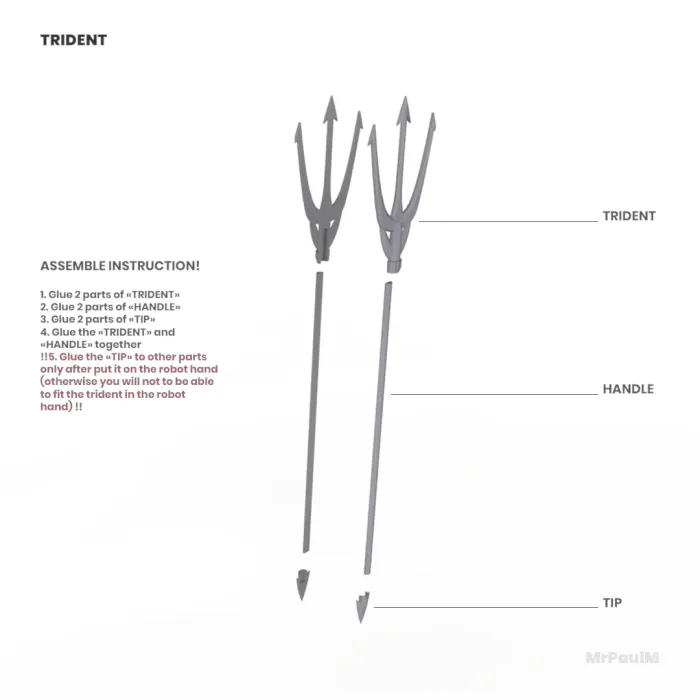 TRIDENT

ASSEMBLE INSTRUCTION!

1. Glue 2 parts of «TRIDENT»
2. Glue 2 parts of «HANDLE»
3. Glue 2 parts of «TIP»
4. Glue the «TRIDENT» and «HANDLE» together
!!5. Glue the «TIP» to other parts only after put it on the robot hand (otherwise you will not to be able to fit the trident in the robot hand) !!

TRIDENT

HANDLE

TIP

MrPaulM